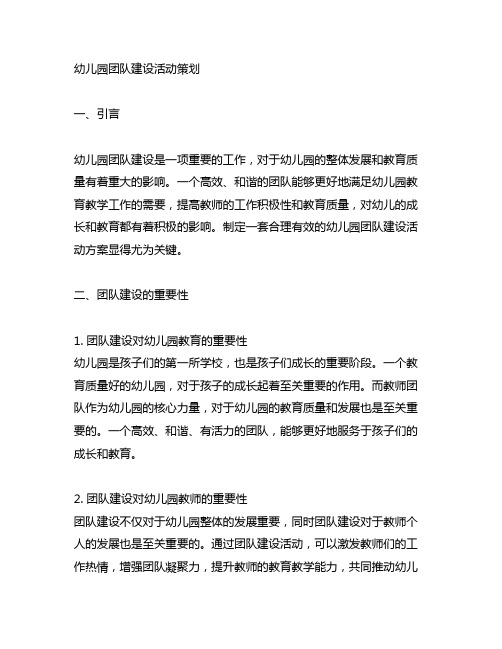 幼儿园团队建设活动策划

一、引言

幼儿园团队建设是一项重要的工作，对于幼儿园的整体发展和教育质量有着重大的影响。一个高效、和谐的团队能够更好地满足幼儿园教育教学工作的需要，提高教师的工作积极性和教育质量，对幼儿的成长和教育都有着积极的影响。制定一套合理有效的幼儿园团队建设活动方案显得尤为关键。

二、团队建设的重要性

1. 团队建设对幼儿园教育的重要性
幼儿园是孩子们的第一所学校，也是孩子们成长的重要阶段。一个教育质量好的幼儿园，对于孩子的成长起着至关重要的作用。而教师团队作为幼儿园的核心力量，对于幼儿园的教育质量和发展也是至关重要的。一个高效、和谐、有活力的团队，能够更好地服务于孩子们的成长和教育。

2. 团队建设对幼儿园教师的重要性
团队建设不仅对于幼儿园整体的发展重要，同时团队建设对于教师个人的发展也是至关重要的。通过团队建设活动，可以激发教师们的工作热情，增强团队凝聚力，提升教师的教育教学能力，共同推动幼儿